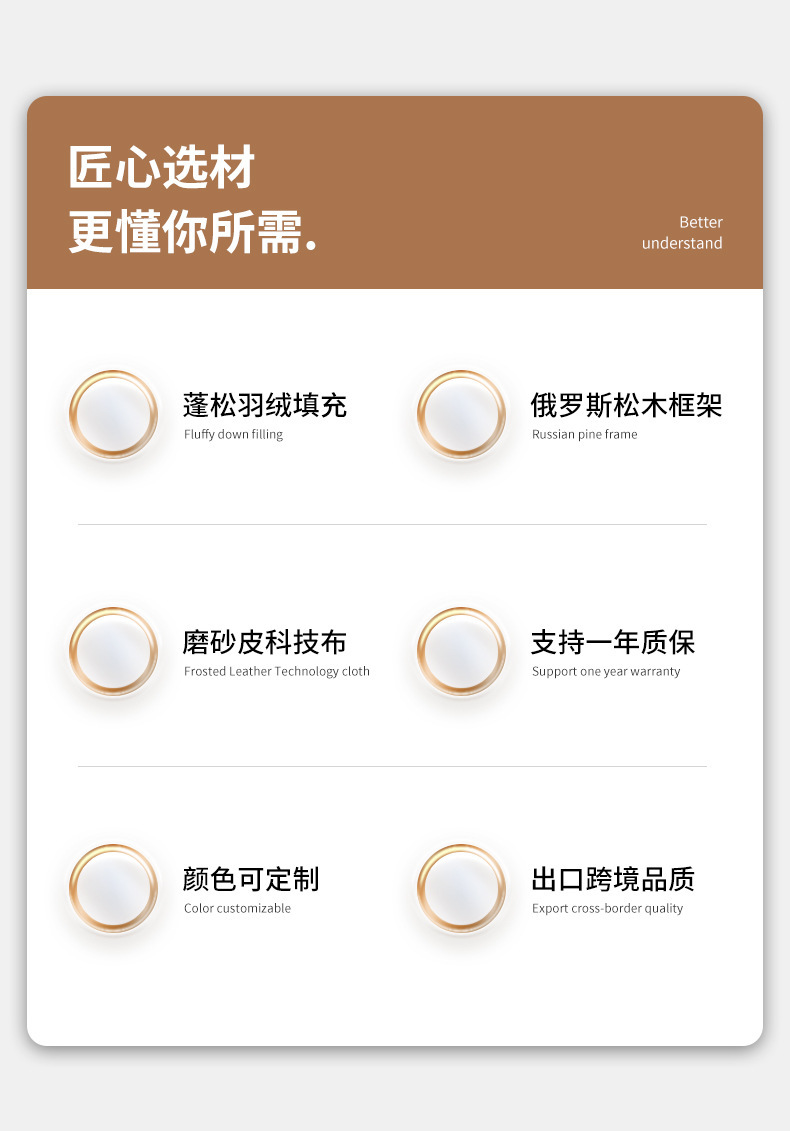 匠心选材
更懂你所需.

Better
understand

蓬松羽绒填充
Fluffy down filling

俄罗斯松木框架
Russian pine frame

磨砂皮科技布
Frosted Leather Technology cloth

支持一年质保
Support one year warranty

颜色可定制
Color customizable

出口跨境品质
Export cross-border quality